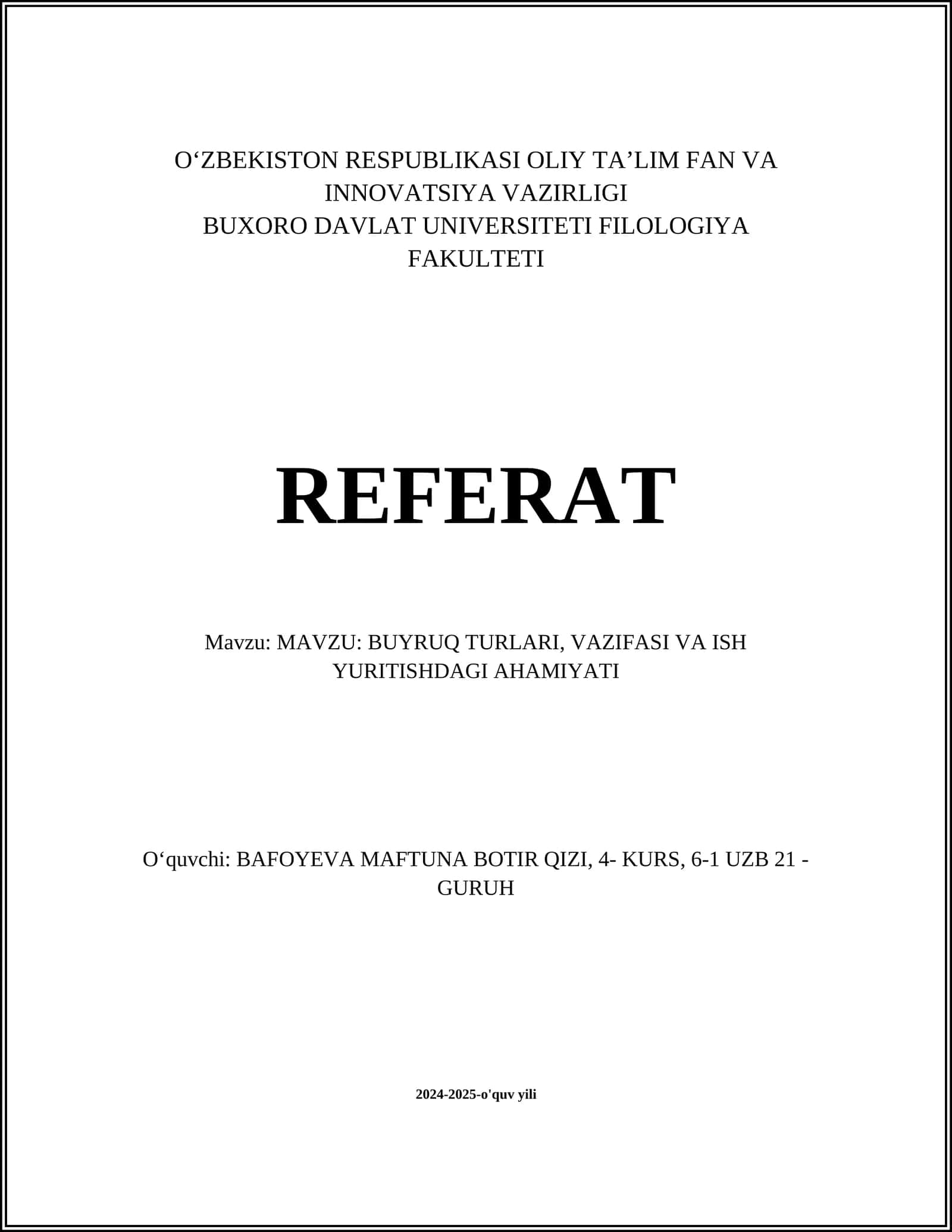 O‘ZBEKISTON RESPUBLIKASI OLIY TA’LIM FAN VA INNOVATSIYA VAZIRLIGI
BUXORO DAVLAT UNIVERSITETI FILOLOGIYA FAKULTETI

REFERAT

Mavzu: MAVZU: BUYRUQ TURLARI, VAZIFASI VA ISH YURITISHDAGI AHAMIYATI

O‘quvchi: BAFOYEVA MAFTUNA BOTIR QIZI, 4- KURS, 6-1 UZB 21 - GURUH

2024-2025-o'quv yili